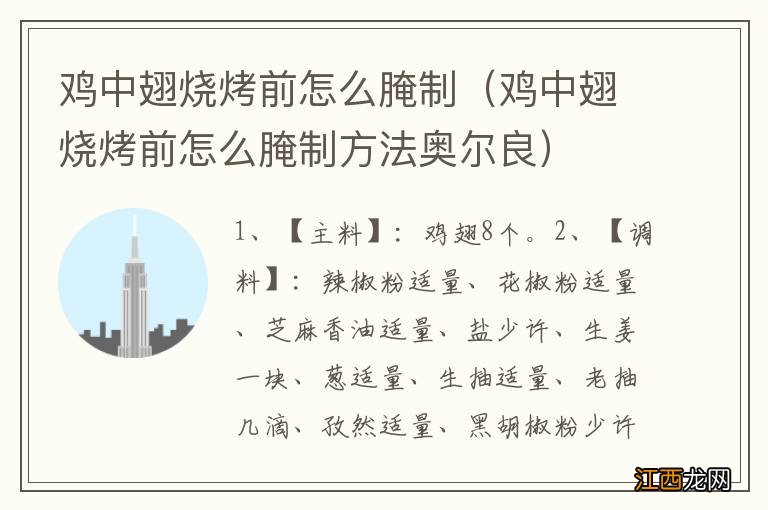 鸡中翅烧烤前怎么腌制（鸡中翅烧烤前怎么腌制方法奥尔良）

1、【主料】：鸡翅8个。2、【调料】：辣椒粉适量、花椒粉适量、芝麻香油适量、盐少许、生姜一块、葱适量、生抽适量、老抽几滴、孜然适量、黑胡椒粉少许

江西龙网